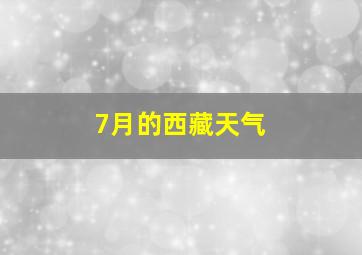 7月的西藏天气